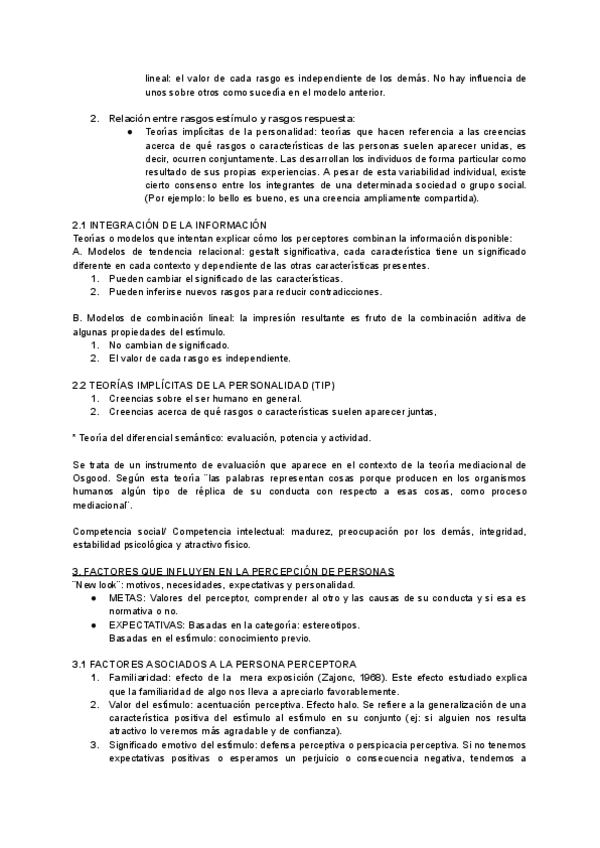 lineal: el valor de cada rasgo es independiente de los demás. No hay influencia de unos sobre otros como sucedía en el modelo anterior.

2. Relación entre rasgos estímulo y rasgos respuesta:
● Teorías implícitas de la personalidad: teorías que hacen referencia a las creencias acerca de qué rasgos o características de las personas suelen aparecer unidas, es decir, ocurren conjuntamente. Las desarrollan los individuos de forma particular como resultado de sus propias experiencias. A pesar de esta variabilidad individual, existe cierto consenso entre los integrantes de una determinada sociedad o grupo social. (Por ejemplo: lo bello es bueno, es una creencia ampliamente compartida).

2.1 INTEGRACIÓN DE LA INFORMACIÓN
Teorías o modelos que intentan explicar cómo los perceptores combinan la información disponible:
A. Modelos de tendencia relacional: gestalt significativa, cada característica tiene un significado diferente en cada contexto y dependiente de las otras características presentes.
1. Pueden cambiar el significado de las características.
2. Pueden inferirse nuevos rasgos para reducir contradicciones.

B. Modelos de combinación lineal: la impresión resultante es fruto de la combinación aditiva de algunas propiedades del estímulo.
1. No cambian de significado.
2. El valor de cada rasgo es independiente.

2.2 TEORÍAS IMPLÍCITAS DE LA PERSONALIDAD (TIP)
1. Creencias sobre el ser humano en general.
2. Creencias acerca de qué rasgos o características suelen aparecer juntas,

* Teoría del diferencial semántico: evaluación, potencia y actividad.

Se trata de un instrumento de evaluación que aparece en el contexto de la teoría mediacional de Osgood. Según esta teoría ¨las palabras representan cosas porque producen en los organismos humanos algún tipo de réplica de su conducta con respecto a esas cosas, como proceso mediacional¨.

Competencia social/ Competencia intelectual: madurez, preocupación por los demás, integridad, estabilidad psicológica y atractivo físico.

3. FACTORES QUE INFLUYEN EN LA PERCEPCIÓN DE PERSONAS
¨New look¨: motivos, necesidades, expectativas y personalidad.
● METAS: Valores del perceptor, comprender al otro y las causas de su conducta y si esa es normativa o no.
● EXPECTATIVAS: Basadas en la categoría: estereotipos.
Basadas en el estímulo: conocimiento previo.

3.1 FACTORES ASOCIADOS A LA PERSONA PERCEPTORA
1. Familiaridad: efecto de la mera exposición (Zajonc, 1968). Este efecto estudiado explica que la familiaridad de algo nos lleva a apreciarlo favorablemente.
2. Valor del estímulo: acentuación perceptiva. Efecto halo. Se refiere a la generalización de una característica positiva del estímulo al estímulo en su conjunto (ej: si alguien nos resulta atractivo lo veremos más agradable y de confianza).
3. Significado emotivo del estímulo: defensa perceptiva o perspicacia perceptiva. Si no tenemos expectativas positivas o esperamos un perjuicio o consecuencia negativa, tendemos a